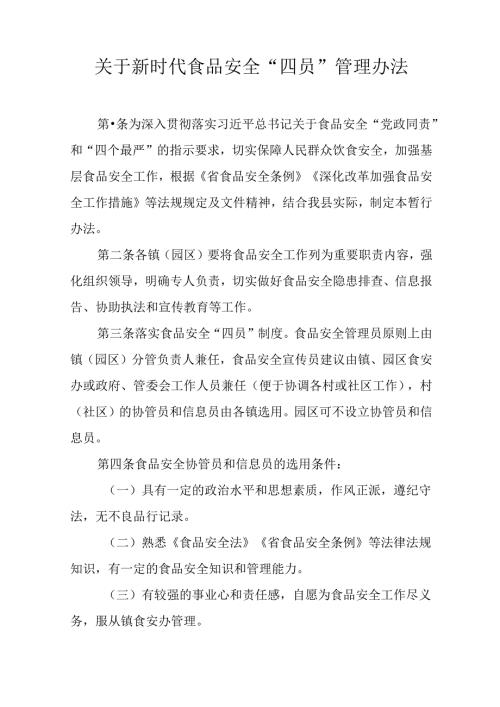 关于新时代食品安全“四员”管理办法

第•条为深入贯彻落实习近平总书记关于食品安全“党政同责”和“四个最严”的指示要求，切实保障人民群众饮食安全，加强基层食品安全工作，根据《省食品安全条例》《深化改革加强食品安全工作措施》等法规规定及文件精神，结合我县实际，制定本暂行办法。

第二条各镇（园区）要将食品安全工作列为重要职责内容，强化组织领导，明确专人负责，切实做好食品安全隐患排查、信息报告、协助执法和宣传教育等工作。

第三条落实食品安全“四员”制度。食品安全管理员原则上由镇（园区）分管负责人兼任，食品安全宣传员建议由镇、园区食安办或政府、管委会工作人员兼任（便于协调各村或社区工作），村（社区）的协管员和信息员由各镇选用。园区可不设立协管员和信息员。

第四条食品安全协管员和信息员的选用条件：

（一）具有一定的政治水平和思想素质，作风正派，遵纪守法，无不良品行记录。

（二）熟悉《食品安全法》《省食品安全条例》等法律法规知识，有一定的食品安全知识和管理能力。

（三）有较强的事业心和责任感，自愿为食品安全工作尽义务，服从镇食安办管理。